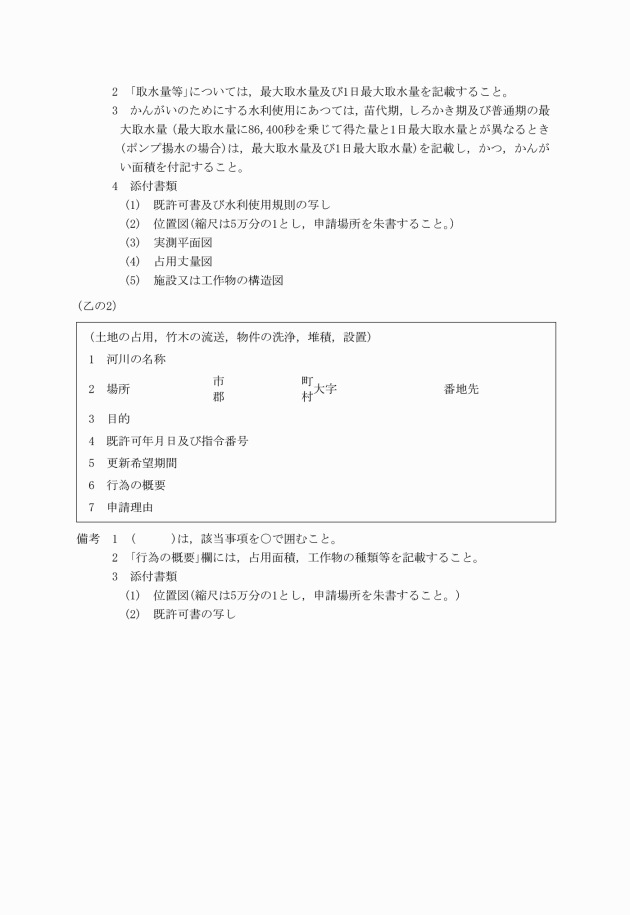 2 「取水量等」については，最大取水量及び1日最大取水量を記載すること。

3 かんがいのためにする水利使用にあつては，苗代期，しろかき期及び普通期の最大取水量（最大取水量に86,400秒を乗じて得た量と1日最大取水量とが異なるとき（ポンプ揚水の場合）は，最大取水量及び1日最大取水量）を記載し，かつ，かんがい面積を付記すること。

4 添付書類

(1) 既許可書及び水利使用規則の写し

(2) 位置図（縮尺は5万分の1とし，申請場所を朱書すること。）

(3) 実測平面図

(4) 占用丈量図

(5) 施設又は工作物の構造図

（乙の2）

（土地の占用，竹木の流送，物件の洗浄，堆積，設置）

1 河川の名称

2 場所　市 郡　町 村 大字　番地先

3 目的

4 既許可年月日及び指令番号

5 更新希望期間

6 行為の概要

7 申請理由

備考 1 （　　）は，該当事項を○で囲むこと。

2 「行為の概要」欄には，占用面積，工作物の種類等を記載すること。

3 添付書類

(1) 位置図（縮尺は5万分の1とし，申請場所を朱書すること。）

(2) 既許可書の写し